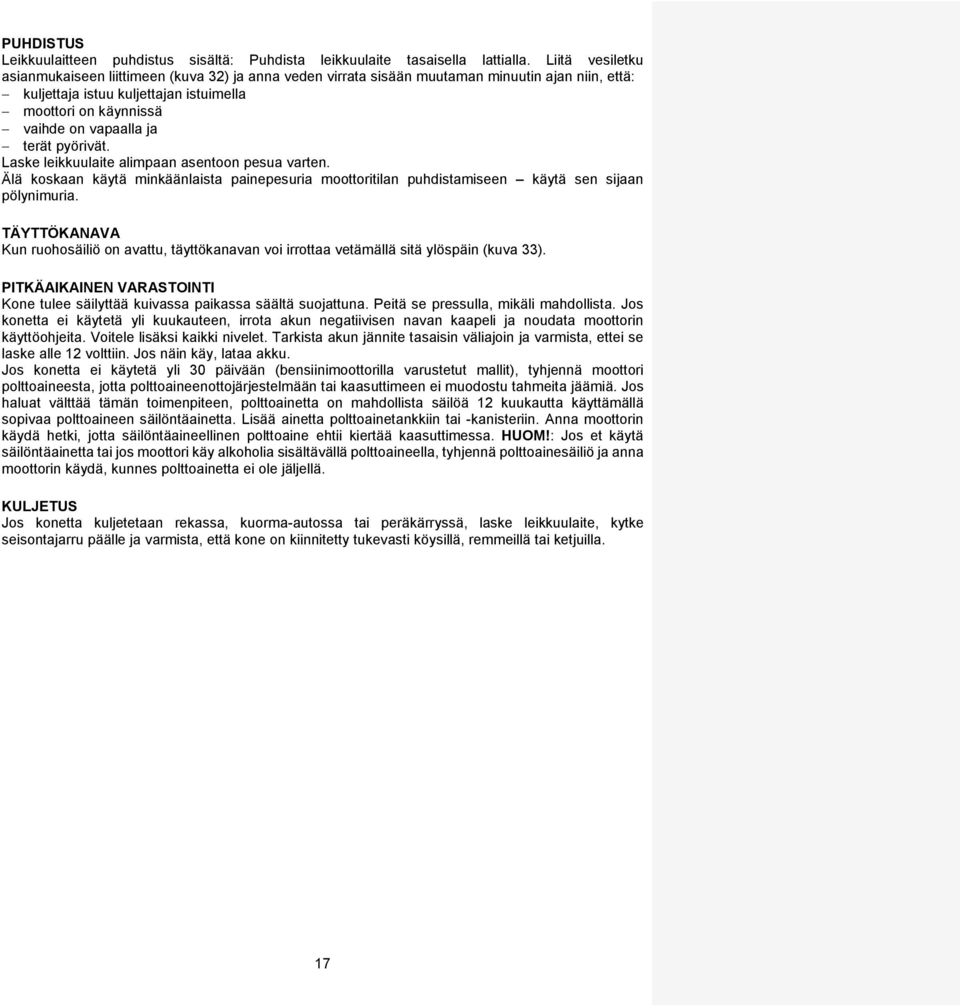 PUHDISTUS
Leikkuulaitteen puhdistus sisältä: Puhdista leikkuulaite tasaisella lattialla. Liitä vesiletku asianmukaiseen liittimeen (kuva 32) ja anna veden virrata sisään muutaman minuutin ajan niin, että:
– kuljettaja istuu kuljettajan istuimella
– moottori on käynnissä
– vaihde on vapaalla ja
– terät pyörivät.
Laske leikkuulaite alimpaan asentoon pesua varten.
Älä koskaan käytä minkäänlaista painepesuria moottoritilan puhdistamiseen – käytä sen sijaan pölynimuria.

TÄYTTÖKANAVA
Kun ruohosäiliö on avattu, täyttökanavan voi irrottaa vetämällä sitä ylöspäin (kuva 33).

PITKÄAIKAINEN VARASTOINTI
Kone tulee säilyttää kuivassa paikassa säältä suojattuna. Peitä se pressulla, mikäli mahdollista. Jos konetta ei käytetä yli kuukauteen, irrota akun negatiivisen navan kaapeli ja noudata moottorin käyttöohjeita. Voitele lisäksi kaikki nivelet. Tarkista akun jännite tasaisin väliajoin ja varmista, ettei se laske alle 12 volttiin. Jos näin käy, lataa akku.
Jos konetta ei käytetä yli 30 päivään (bensiinimoottorilla varustetut mallit), tyhjennä moottori polttoaineesta, jotta polttoaineenottojärjestelmään tai kaasuttimeen ei muodostu tahmeita jäämiä. Jos haluat välttää tämän toimenpiteen, polttoainetta on mahdollista säilöä 12 kuukautta käyttämällä sopivaa polttoaineen säilöntäainetta. Lisää ainetta polttoainetankkiin tai -kanisteriin. Anna moottorin käydä hetki, jotta säilöntäaineellinen polttoaine ehtii kiertää kaasuttimessa. HUOM!: Jos et käytä säilöntäainetta tai jos moottori käy alkoholia sisältävällä polttoaineella, tyhjennä polttoainesäiliö ja anna moottorin käydä, kunnes polttoainetta ei ole jäljellä.

KULJETUS
Jos konetta kuljetetaan rekassa, kuorma-autossa tai peräkärryssä, laske leikkuulaite, kytke seisontajarru päälle ja varmista, että kone on kiinnitetty tukevasti köysillä, remmeillä tai ketjuilla.

17